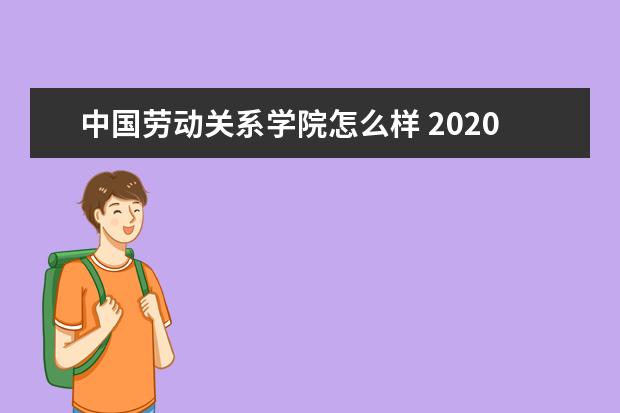 中国劳动关系学院怎么样 2020